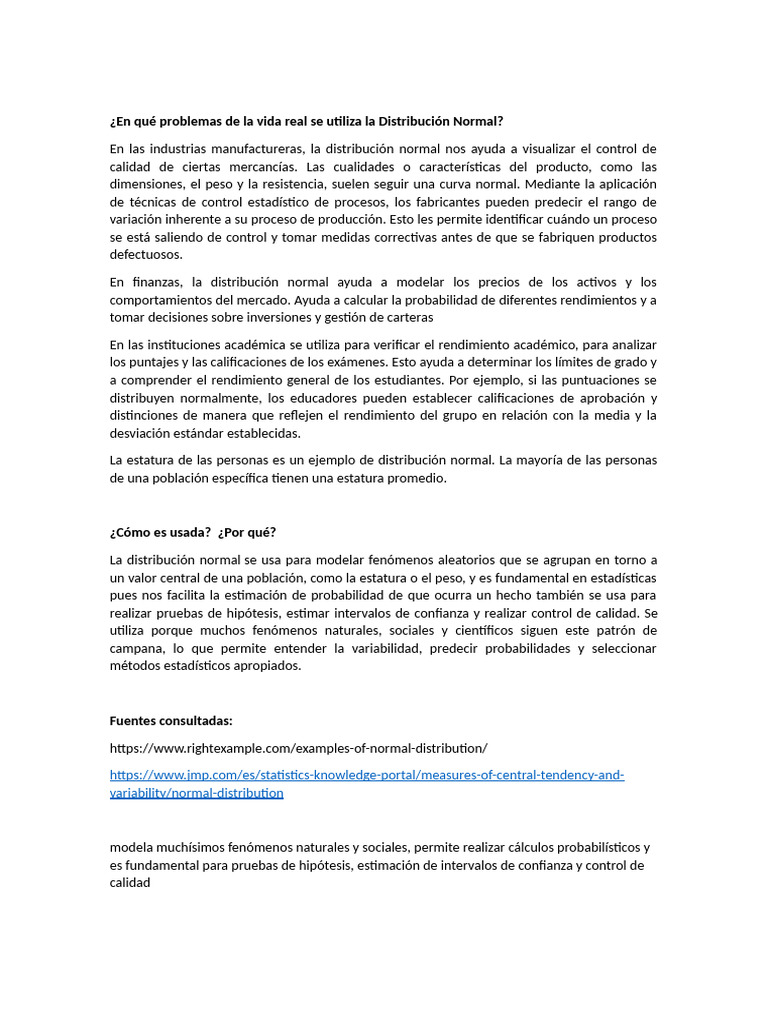 ¿En qué problemas de la vida real se utiliza la Distribución Normal?

En las industrias manufactureras, la distribución normal nos ayuda a visualizar el control de calidad de ciertas mercancías. Las cualidades o características del producto, como las dimensiones, el peso y la resistencia, suelen seguir una curva normal. Mediante la aplicación de técnicas de control estadístico de procesos, los fabricantes pueden predecir el rango de variación inherente a su proceso de producción. Esto les permite identificar cuándo un proceso se está saliendo de control y tomar medidas correctivas antes de que se fabriquen productos defectuosos.

En finanzas, la distribución normal ayuda a modelar los precios de los activos y los comportamientos del mercado. Ayuda a calcular la probabilidad de diferentes rendimientos y a tomar decisiones sobre inversiones y gestión de carteras

En las instituciones académica se utiliza para verificar el rendimiento académico, para analizar los puntajes y las calificaciones de los exámenes. Esto ayuda a determinar los límites de grado y a comprender el rendimiento general de los estudiantes. Por ejemplo, si las puntuaciones se distribuyen normalmente, los educadores pueden establecer calificaciones de aprobación y distinciones de manera que reflejen el rendimiento del grupo en relación con la media y la desviación estándar establecidas.

La estatura de las personas es un ejemplo de distribución normal. La mayoría de las personas de una población específica tienen una estatura promedio.

¿Cómo es usada? ¿Por qué?

La distribución normal se usa para modelar fenómenos aleatorios que se agrupan en torno a un valor central de una población, como la estatura o el peso, y es fundamental en estadísticas pues nos facilita la estimación de probabilidad de que ocurra un hecho también se usa para realizar pruebas de hipótesis, estimar intervalos de confianza y realizar control de calidad. Se utiliza porque muchos fenómenos naturales, sociales y científicos siguen este patrón de campana, lo que permite entender la variabilidad, predecir probabilidades y seleccionar métodos estadísticos apropiados.

Fuentes consultadas:

https://www.rightexample.com/examples-of-normal-distribution/

https://www.jmp.com/es/statistics-knowledge-portal/measures-of-central-tendency-and-variability/normal-distribution

modela muchísimos fenómenos naturales y sociales, permite realizar cálculos probabilísticos y es fundamental para pruebas de hipótesis, estimación de intervalos de confianza y control de calidad